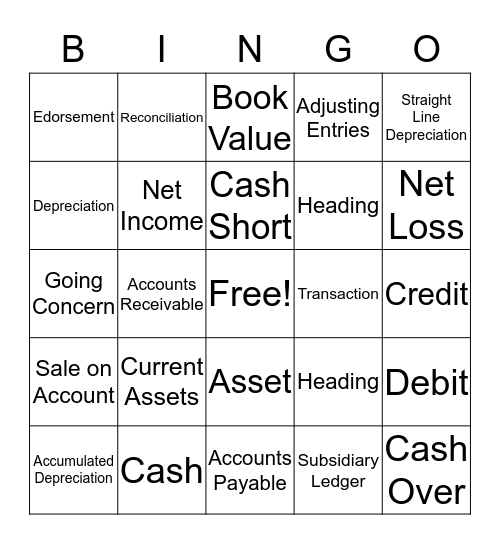 | B | I | N | G | O |
|---|---|---|---|---|
| Edorsement | Reconciliation | Book Value | Adjusting Entries | Straight Line Depreciation |
| Depreciation | Net Income | Cash Short | Heading | Net Loss |
| Going Concern | Accounts Receivable | Free! | Transaction | Credit |
| Sale on Account | Current Assets | Asset | Heading | Debit |
| Accumulated Depreciation | Cash | Accounts Payable | Subsidiary Ledger | Cash Over |